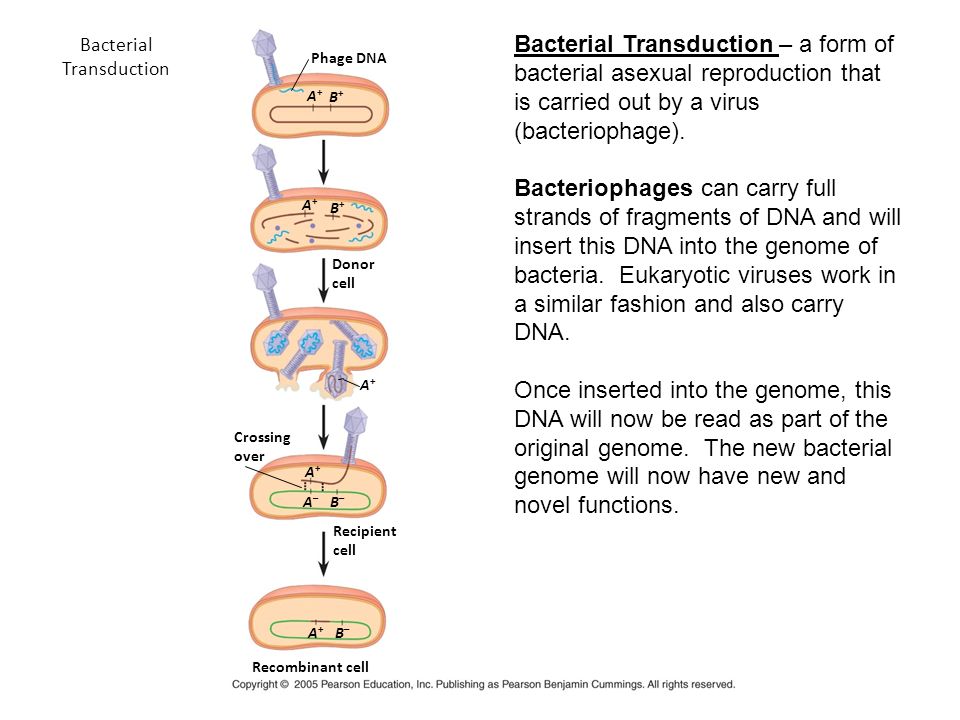 Bacterial Transduction

Phage DNA

$A^+$ $B^+$

$A^+$ $B^+$

Donor cell

$A^+$

Crossing over

$A^+$

$A^-$ $B^-$

Recipient cell

$A^+$ $B^-$

Recombinant cell

Copyright © 2005 Pearson Education, Inc. Publishing as Pearson Benjamin Cummings. All rights reserved.

Bacterial Transduction – a form of bacterial asexual reproduction that is carried out by a virus (bacteriophage).

Bacteriophages can carry full strands of fragments of DNA and will insert this DNA into the genome of bacteria. Eukaryotic viruses work in a similar fashion and also carry DNA.

Once inserted into the genome, this DNA will now be read as part of the original genome. The new bacterial genome will now have new and novel functions.